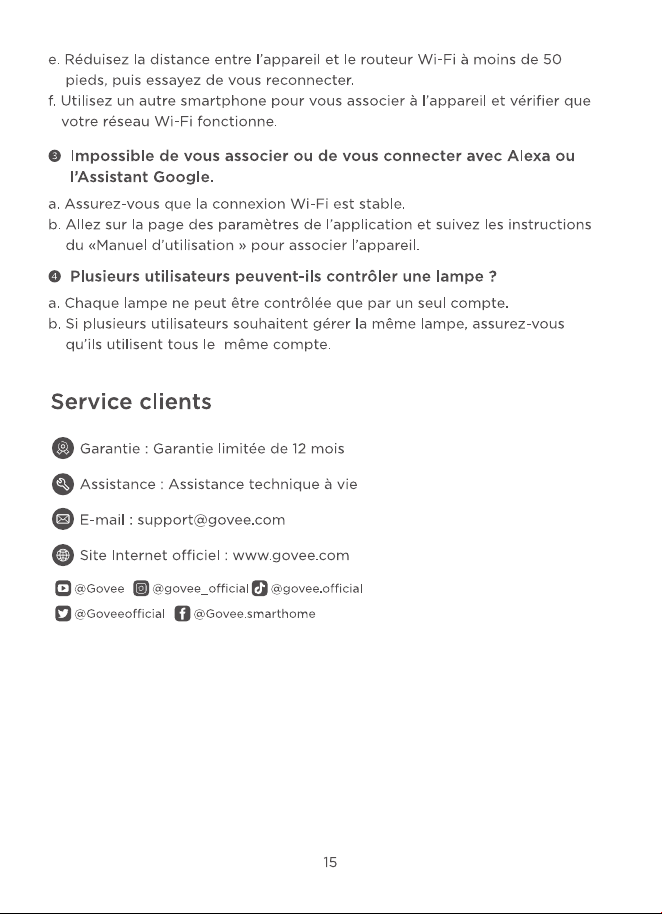 e. Réduisez la distance entre l'appareil et le routeur Wi-Fi à moins de 50 pieds, puis essayez de vous reconnecter.

f. Utilisez un autre smartphone pour vous associer à l'appareil et vérifier que votre réseau Wi-Fi fonctionne.

❸ Impossible de vous associer ou de vous connecter avec Alexa ou l'Assistant Google.

a. Assurez-vous que la connexion Wi-Fi est stable.

b. Allez sur la page des paramètres de l'application et suivez les instructions du «Manuel d'utilisation » pour associer l'appareil.

❹ Plusieurs utilisateurs peuvent-ils contrôler une lampe ?

a. Chaque lampe ne peut être contrôlée que par un seul compte.

b. Si plusieurs utilisateurs souhaitent gérer la même lampe, assurez-vous qu'ils utilisent tous le même compte.

Service clients

Garantie : Garantie limitée de 12 mois

Assistance : Assistance technique à vie

E-mail : support@govee.com

Site Internet officiel : www.govee.com

@Govee @govee_official @govee.official

@Goveeofficial @Govee.smarthome

15